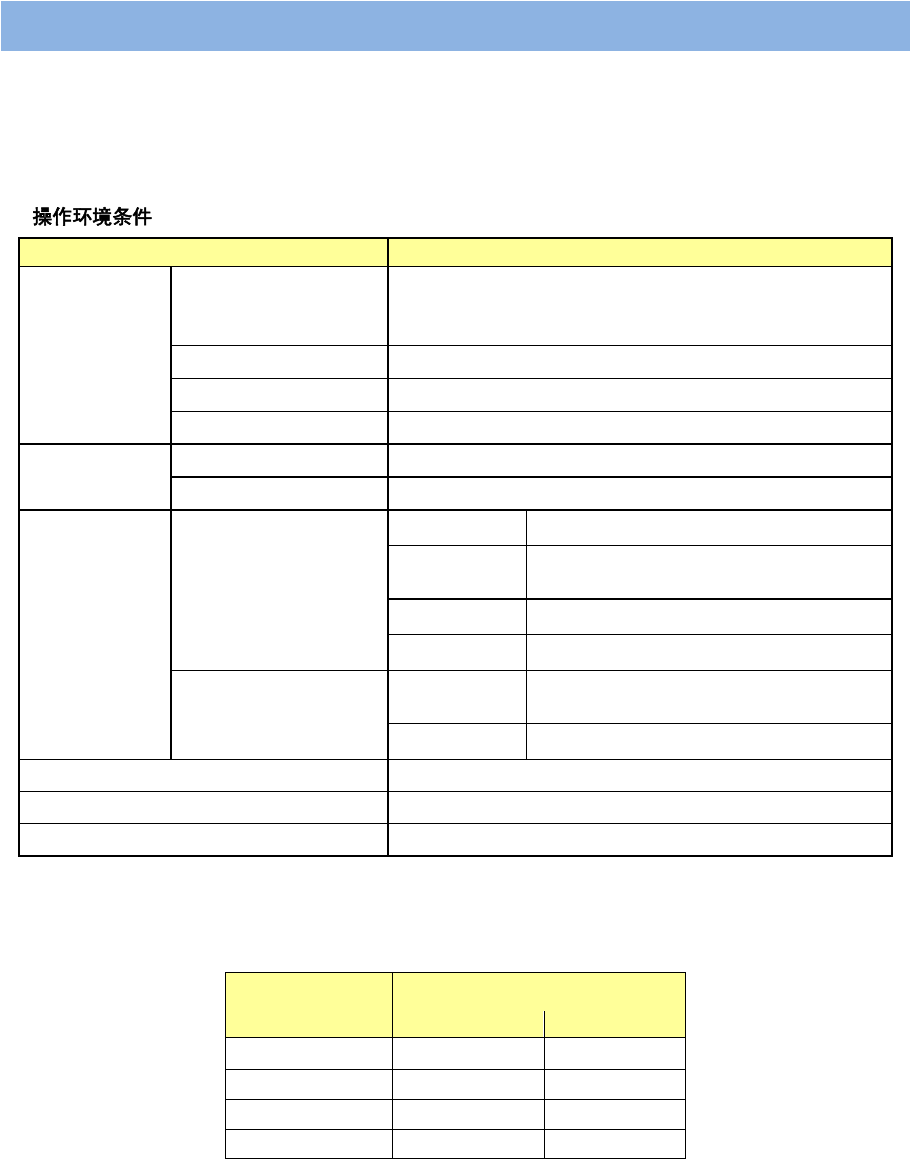 操作环境条件